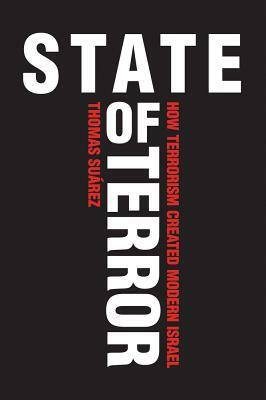 STATE
OF TERROR
HOW TERRORISM CREATED MODERN ISRAEL
THOMAS SUÁREZ